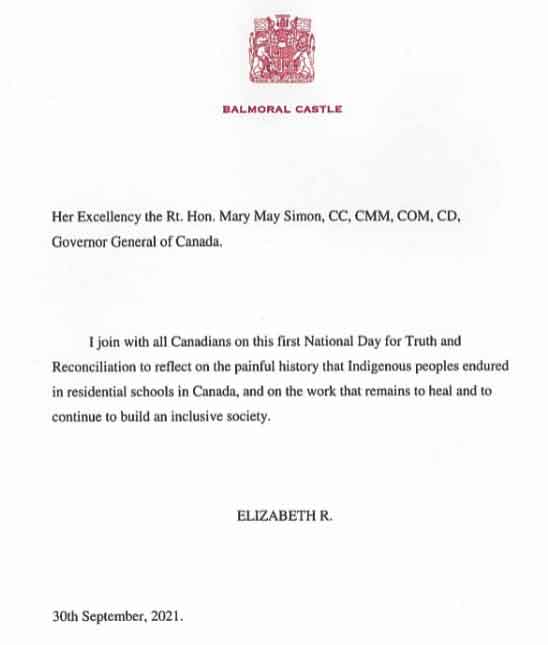 BALMORAL CASTLE

Her Excellency the Rt. Hon. Mary May Simon, CC, CMM, COM, CD, Governor General of Canada.

I join with all Canadians on this first National Day for Truth and Reconciliation to reflect on the painful history that Indigenous peoples endured in residential schools in Canada, and on the work that remains to heal and to continue to build an inclusive society.

ELIZABETH R.

30th September, 2021.